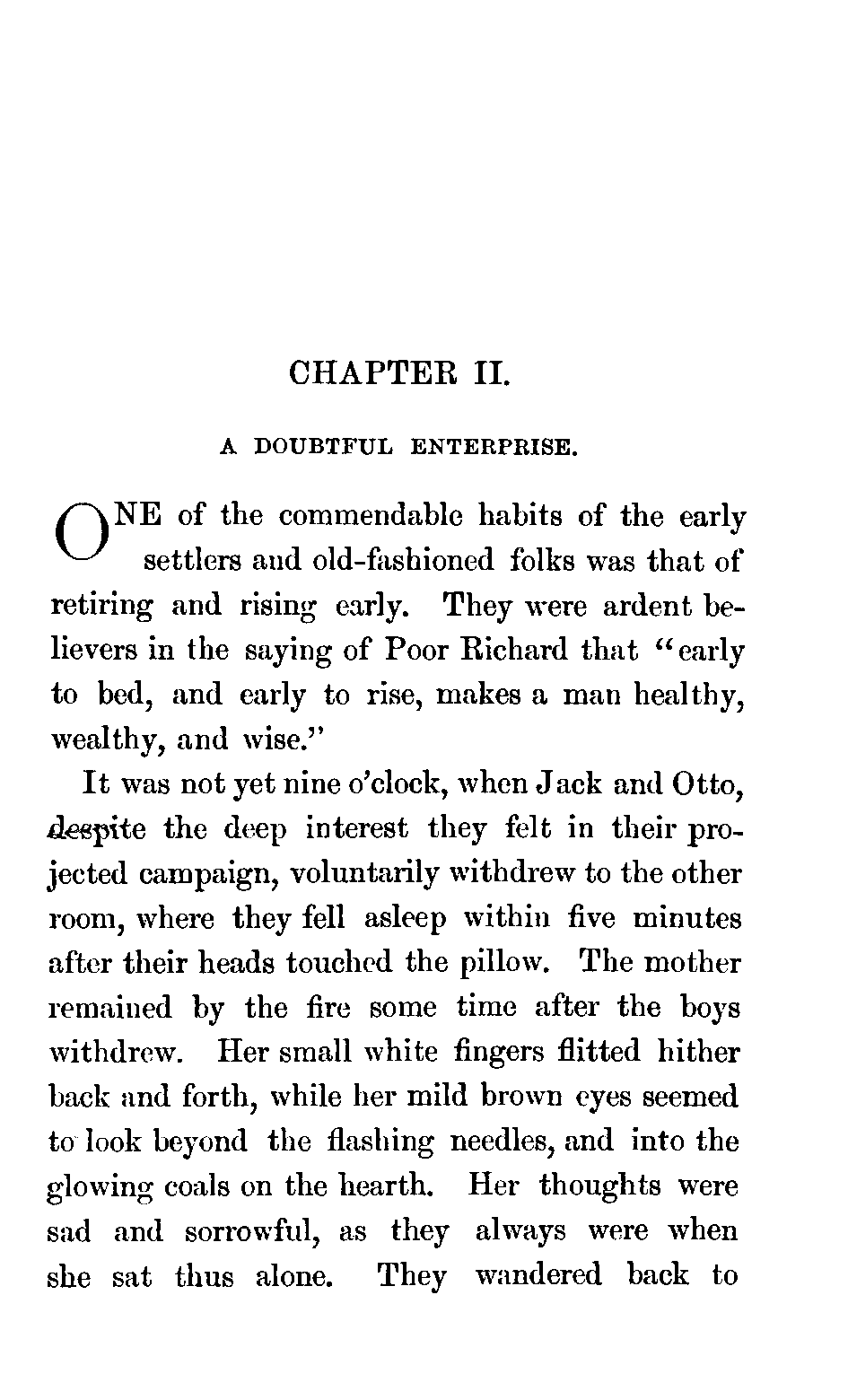 CHAPTER II.

A DOUBTFUL ENTERPRISE.

ONE of the commendable habits of the early settlers and old-fashioned folks was that of retiring and rising early. They were ardent believers in the saying of Poor Richard that "early to bed, and early to rise, makes a man healthy, wealthy, and wise."

It was not yet nine o'clock, when Jack and Otto, despite the deep interest they felt in their projected campaign, voluntarily withdrew to the other room, where they fell asleep within five minutes after their heads touched the pillow. The mother remained by the fire some time after the boys withdrew. Her small white fingers flitted hither back and forth, while her mild brown eyes seemed to look beyond the flashing needles, and into the glowing coals on the hearth. Her thoughts were sad and sorrowful, as they always were when she sat thus alone. They wandered back to